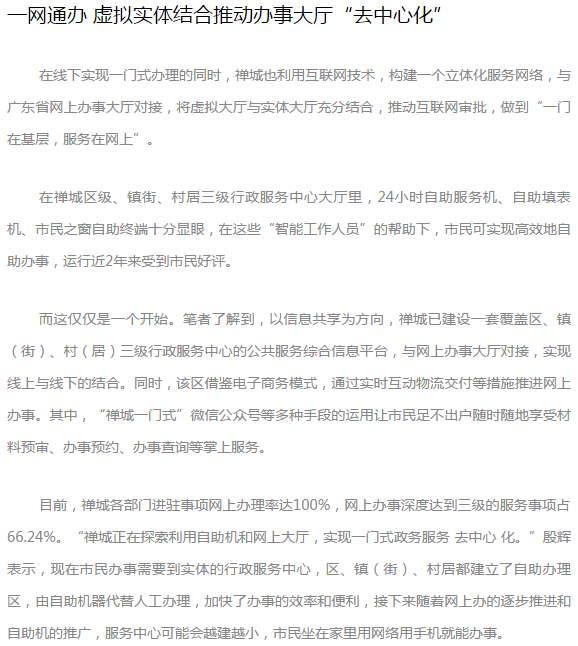 一网通办 虚拟实体结合推动办事大厅“去中心化”

在线下实现一门式办理的同时，禅城也利用互联网技术，构建一个立体化服务网络，与广东省网上办事大厅对接，将虚拟大厅与实体大厅充分结合，推动互联网审批，做到“一门在基层，服务在网上”。

在禅城区级、镇街、村居三级行政服务中心大厅里，24小时自助服务机、自助填表机、市民之窗自助终端十分显眼，在这些“智能工作人员”的帮助下，市民可实现高效地自助办事，运行近2年来受到市民好评。

而这仅仅是一个开始。笔者了解到，以信息共享为方向，禅城已建设一套覆盖区、镇（街）、村（居）三级行政服务中心的公共服务综合信息平台，与网上办事大厅对接，实现线上与线下的结合。同时，该区借鉴电子商务模式，通过实时互动物流交付等措施推进网上办事。其中，“禅城一门式”微信公众号等多种手段的运用让市民足不出户随时随地享受材料预审、办事预约、办事查询等掌上服务。

目前，禅城各部门进驻事项网上办理率达100%，网上办事深度达到三级的服务事项占66.24%。“禅城正在探索利用自助机和网上大厅，实现一门式政务服务 去中心 化。”殷辉表示，现在市民办事需要到实体的行政服务中心，区、镇（街）、村居都建立了自助办理区，由自助机器代替人工办理，加快了办事的效率和便利，接下来随着网上办的逐步推进和自助机的推广，服务中心可能会越建越小，市民坐在家里用网络用手机就能办事。